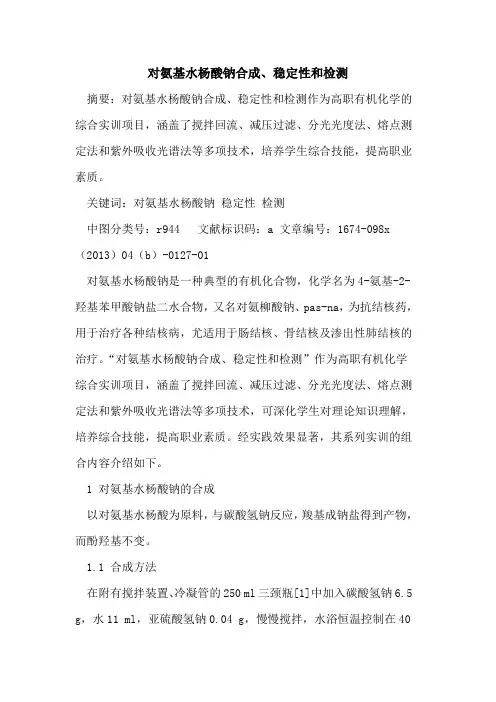 对氨基水杨酸钠合成、稳定性和检测

摘要：对氨基水杨酸钠合成、稳定性和检测作为高职有机化学的综合实训项目，涵盖了搅拌回流、减压过滤、分光光度法、熔点测定法和紫外吸收光谱法等多项技术，培养学生综合技能，提高职业素质。

关键词：对氨基水杨酸钠 稳定性 检测

中图分类号：r944　　文献标识码：a 文章编号：1674-098x（2013）04（b）-0127-01

对氨基水杨酸钠是一种典型的有机化合物，化学名为4-氨基-2-羟基苯甲酸钠盐二水合物，又名对氨柳酸钠、pas-na，为抗结核药，用于治疗各种结核病，尤适用于肠结核、骨结核及渗出性肺结核的治疗。“对氨基水杨酸钠合成、稳定性和检测”作为高职有机化学综合实训项目，涵盖了搅拌回流、减压过滤、分光光度法、熔点测定法和紫外吸收光谱法等多项技术，可深化学生对理论知识理解，培养综合技能，提高职业素质。经实践效果显著，其系列实训的组合内容介绍如下。

1 对氨基水杨酸钠的合成

以对氨基水杨酸为原料，与碳酸氢钠反应，羧基成钠盐得到产物，而酚羟基不变。

1.1 合成方法

在附有搅拌装置、冷凝管的250 ml三颈瓶[1]中加入碳酸氢钠6.5 g，水11 ml，亚硫酸氢钠0.04 g，慢慢搅拌，水浴恒温控制在40